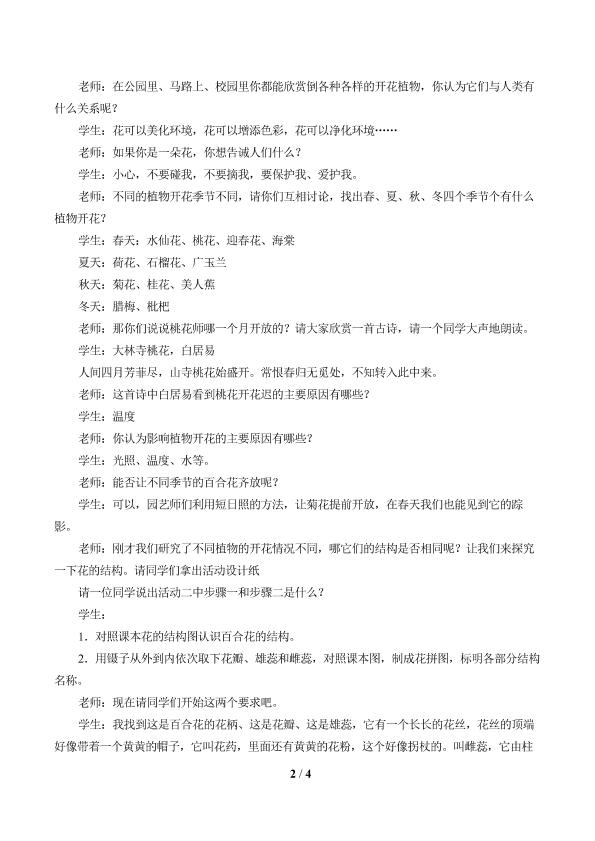 老师：在公园里、马路上、校园里你都能欣赏倒各种各样的开花植物，你认为它们与人类有什么关系呢？

学生：花可以美化环境，花可以增添色彩，花可以净化环境……

老师：如果你是一朵花，你想告诫人们什么？

学生：小心，不要碰我，不要摘我，要保护我、爱护我。

老师：不同的植物开花季节不同，请你们互相讨论，找出春、夏、秋、冬四个季节个有什么植物开花？

学生：春天：水仙花、桃花、迎春花、海棠

夏天：荷花、石榴花、广玉兰

秋天：菊花、桂花、美人蕉

冬天：腊梅、枇杷

老师：那你们说说桃花师哪一个月开放的？请大家欣赏一首古诗，请一个同学大声地朗读。

学生：大林寺桃花，白居易

人间四月芳菲尽，山寺桃花始盛开。常恨春归无觅处，不知转入此中来。

老师：这首诗中白居易看到桃花开花迟的主要原因有哪些？

学生：温度

老师：你认为影响植物开花的主要原因有哪些？

学生：光照、温度、水等。

老师：能否让不同季节的百合花齐放呢？

学生：可以，园艺师们利用短日照的方法，让菊花提前开放，在春天我们也能见到它的踪影。

老师：刚才我们研究了不同植物的开花情况不同，哪它们的结构是否相同呢？让我们来探究一下花的结构。请同学们拿出活动设计纸

请一位同学说出活动二中步骤一和步骤二是什么？

学生：

1．对照课本花的结构图认识百合花的结构。

2．用镊子从外到内依次取下花瓣、雄蕊和雌蕊，对照课本图，制成花拼图，标明各部分结构名称。

老师：现在请同学们开始这两个要求吧。

学生：我找到这是百合花的花柄、这是花瓣、这是雄蕊，它有一个长长的花丝，花丝的顶端好像带着一个黄黄的帽子，它叫花药，里面还有黄黄的花粉，这个好像拐杖的。叫雌蕊，它由柱

2 / 4